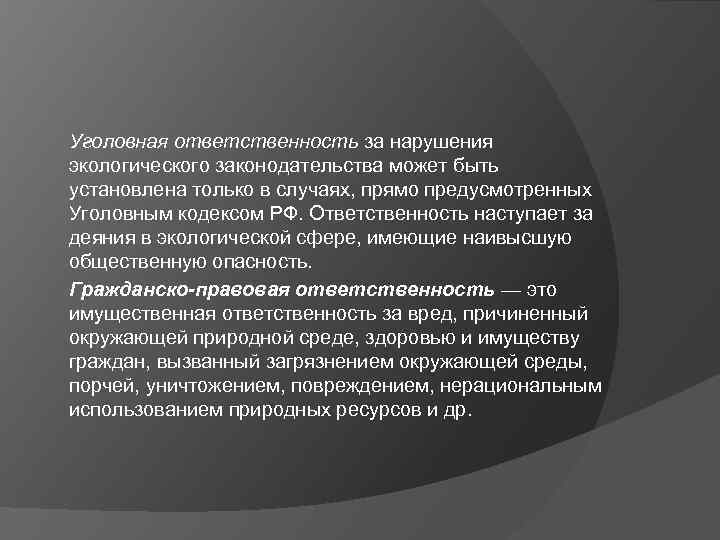 Уголовная ответственность за нарушения экологического законодательства может быть установлена только в случаях, прямо предусмотренных Уголовным кодексом РФ. Ответственность наступает за деяния в экологической сфере, имеющие наивысшую общественную опасность.

Гражданско-правовая ответственность — это имущественная ответственность за вред, причиненный окружающей природной среде, здоровью и имуществу граждан, вызванный загрязнением окружающей среды, порчей, уничтожением, повреждением, нерациональным использованием природных ресурсов и др.